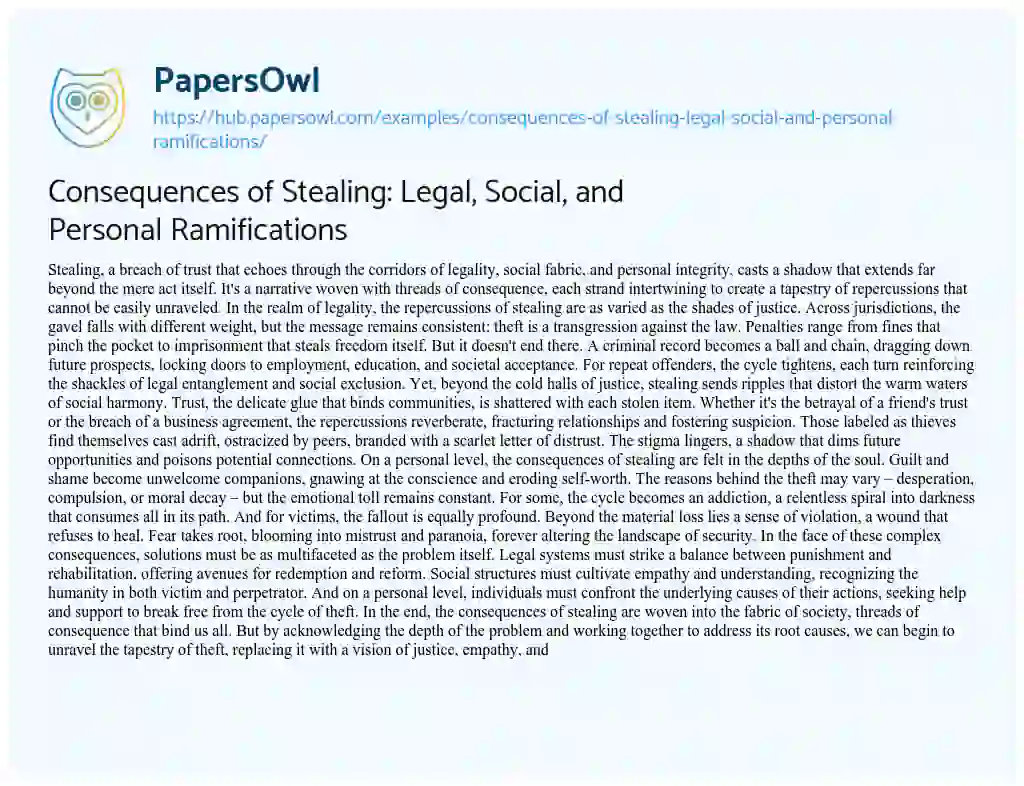 PapersOwl

https://hub.papersowl.com/examples/consequences-of-stealing-legal-social-and-personal-ramifications/

Consequences of Stealing: Legal, Social, and Personal Ramifications

Stealing, a breach of trust that echoes through the corridors of legality, social fabric, and personal integrity, casts a shadow that extends far beyond the mere act itself. It's a narrative woven with threads of consequence, each strand intertwining to create a tapestry of repercussions that cannot be easily unraveled. In the realm of legality, the repercussions of stealing are as varied as the shades of justice. Across jurisdictions, the gavel falls with different weight, but the message remains consistent: theft is a transgression against the law. Penalties range from fines that pinch the pocket to imprisonment that steals freedom itself. But it doesn't end there. A criminal record becomes a ball and chain, dragging down future prospects, locking doors to employment, education, and societal acceptance. For repeat offenders, the cycle tightens, each turn reinforcing the shackles of legal entanglement and social exclusion. Yet, beyond the cold halls of justice, stealing sends ripples that distort the warm waters of social harmony. Trust, the delicate glue that binds communities, is shattered with each stolen item. Whether it's the betrayal of a friend's trust or the breach of a business agreement, the repercussions reverberate, fracturing relationships and fostering suspicion. Those labeled as thieves find themselves cast adrift, ostracized by peers, branded with a scarlet letter of distrust. The stigma lingers, a shadow that dims future opportunities and poisons potential connections. On a personal level, the consequences of stealing are felt in the depths of the soul. Guilt and shame become unwelcome companions, gnawing at the conscience and eroding self-worth. The reasons behind the theft may vary – desperation, compulsion, or moral decay – but the emotional toll remains constant. For some, the cycle becomes an addiction, a relentless spiral into darkness that consumes all in its path. And for victims, the fallout is equally profound. Beyond the material loss lies a sense of violation, a wound that refuses to heal. Fear takes root, blooming into mistrust and paranoia, forever altering the landscape of security. In the face of these complex consequences, solutions must be as multifaceted as the problem itself. Legal systems must strike a balance between punishment and rehabilitation, offering avenues for redemption and reform. Social structures must cultivate empathy and understanding, recognizing the humanity in both victim and perpetrator. And on a personal level, individuals must confront the underlying causes of their actions, seeking help and support to break free from the cycle of theft. In the end, the consequences of stealing are woven into the fabric of society, threads of consequence that bind us all. But by acknowledging the depth of the problem and working together to address its root causes, we can begin to unravel the tapestry of theft, replacing it with a vision of justice, empathy, and